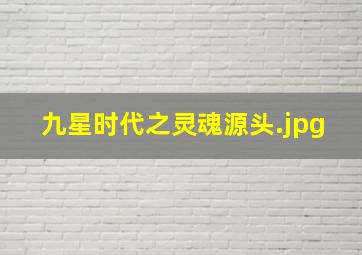 九星时代之灵魂源头.jpg